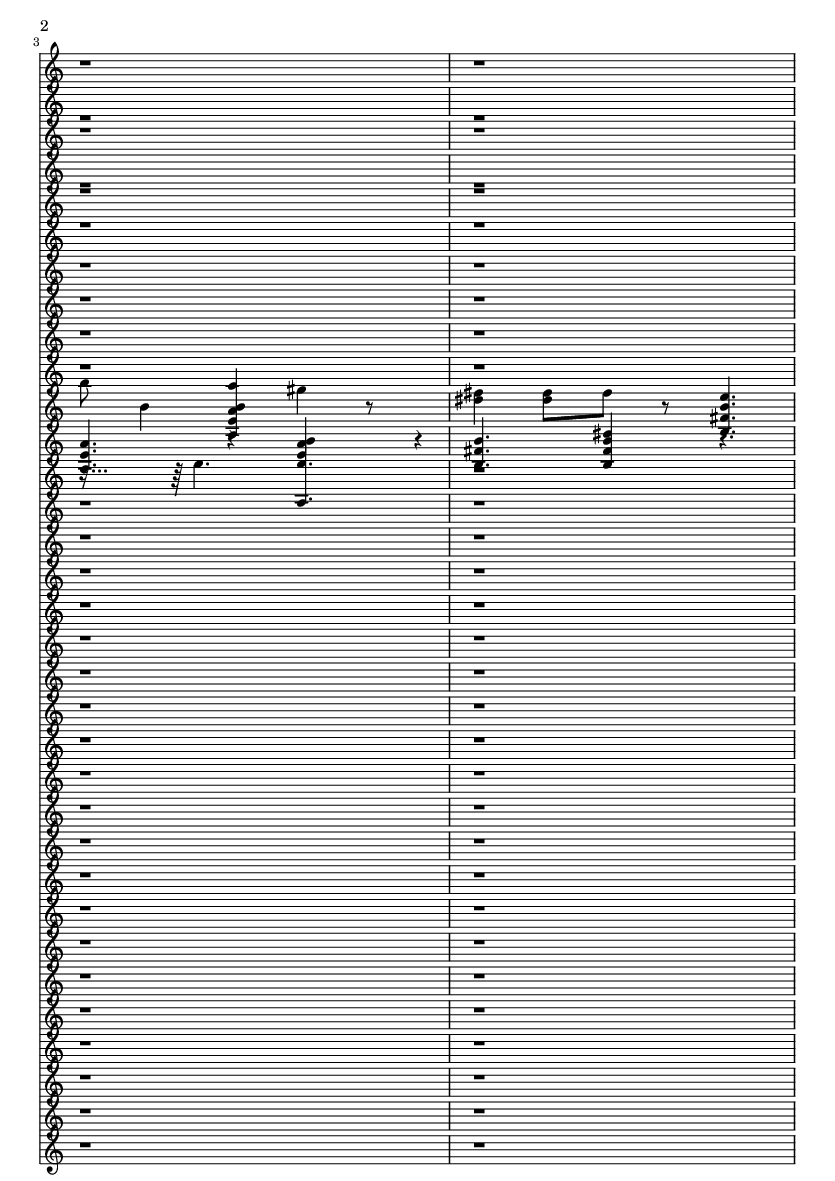 2

3